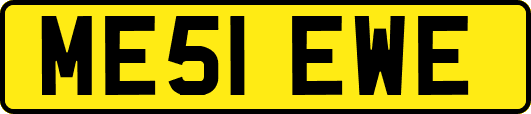 ME51 EWE